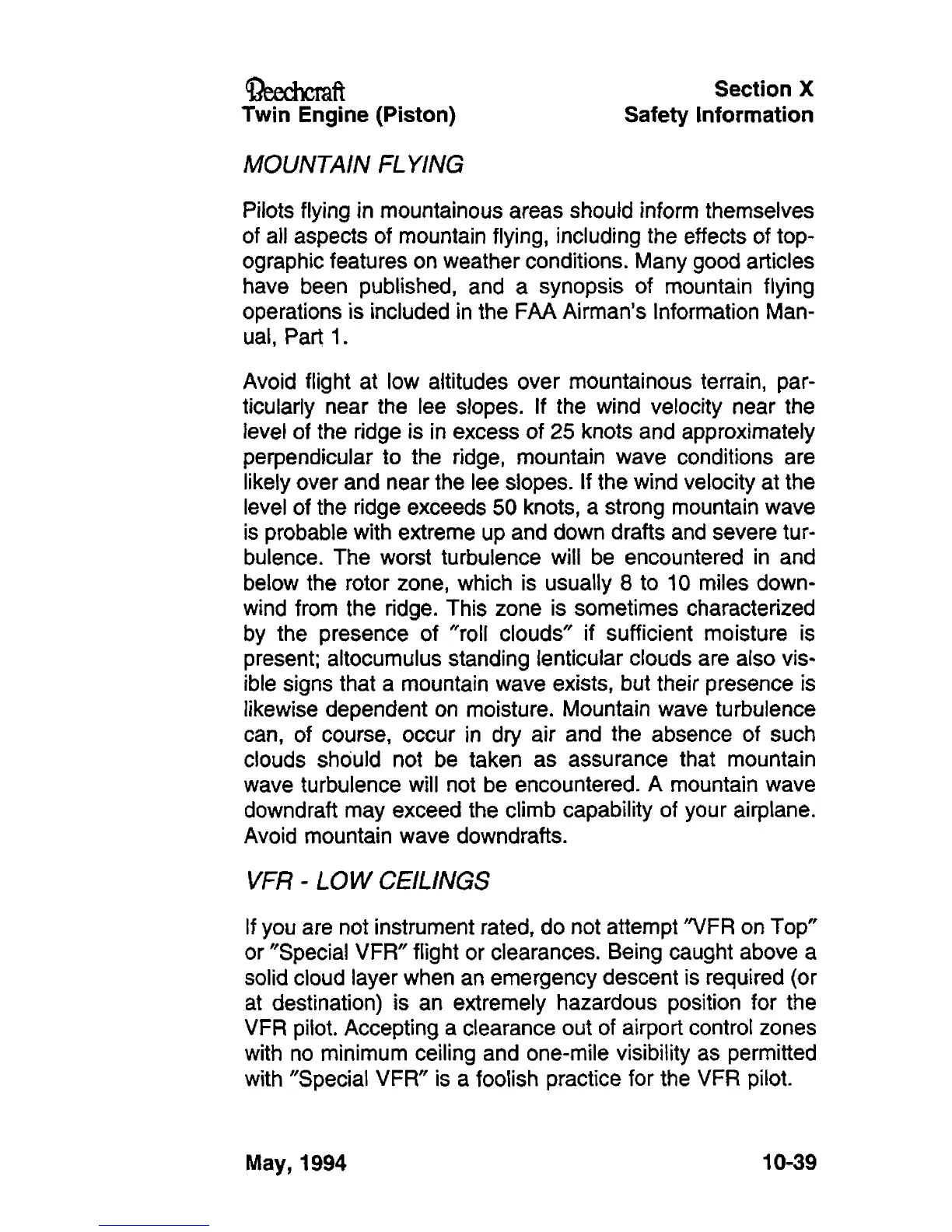 Beechcraft
Twin Engine (Piston)

Section X
Safety Information

MOUNTAIN FLYING

Pilots flying in mountainous areas should inform themselves of all aspects of mountain flying, including the effects of topographic features on weather conditions. Many good articles have been published, and a synopsis of mountain flying operations is included in the FAA Airman's Information Manual, Part 1.

Avoid flight at low altitudes over mountainous terrain, particularly near the lee slopes. If the wind velocity near the level of the ridge is in excess of 25 knots and approximately perpendicular to the ridge, mountain wave conditions are likely over and near the lee slopes. If the wind velocity at the level of the ridge exceeds 50 knots, a strong mountain wave is probable with extreme up and down drafts and severe turbulence. The worst turbulence will be encountered in and below the rotor zone, which is usually 8 to 10 miles downwind from the ridge. This zone is sometimes characterized by the presence of "roll clouds" if sufficient moisture is present; altocumulus standing lenticular clouds are also visible signs that a mountain wave exists, but their presence is likewise dependent on moisture. Mountain wave turbulence can, of course, occur in dry air and the absence of such clouds should not be taken as assurance that mountain wave turbulence will not be encountered. A mountain wave downdraft may exceed the climb capability of your airplane. Avoid mountain wave downdrafts.

VFR - LOW CEILINGS

If you are not instrument rated, do not attempt "VFR on Top" or "Special VFR" flight or clearances. Being caught above a solid cloud layer when an emergency descent is required (or at destination) is an extremely hazardous position for the VFR pilot. Accepting a clearance out of airport control zones with no minimum ceiling and one-mile visibility as permitted with "Special VFR" is a foolish practice for the VFR pilot.

May, 1994

10-39